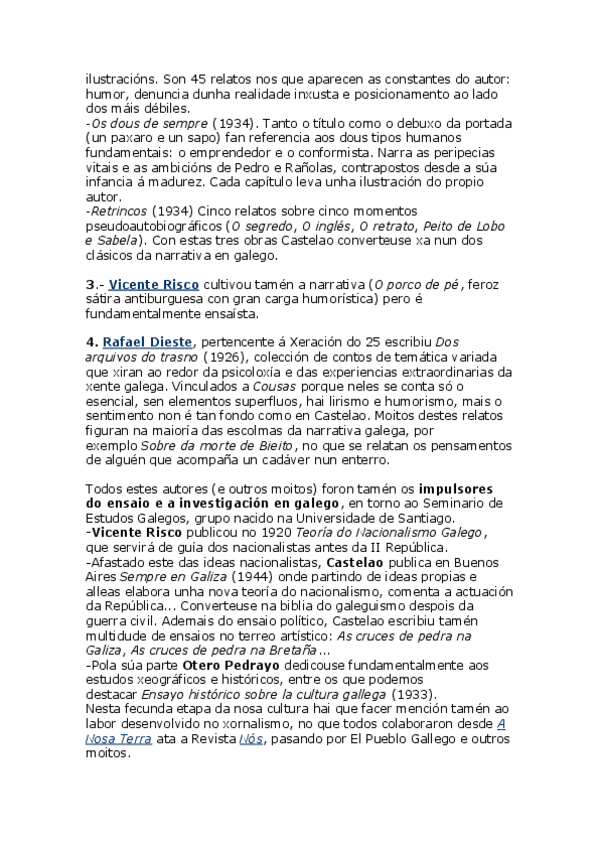 ilustracións. Son 45 relatos nos que aparecen as constantes do autor: humor, denuncia dunha realidade inxusta e posicionamento ao lado dos máis débiles.
-Os dous de sempre (1934). Tanto o título como o debuxo da portada (un paxaro e un sapo) fan referencia aos dous tipos humanos fundamentais: o emprendedor e o conformista. Narra as peripecias vitais e as ambicións de Pedro e Rañolas, contrapostos desde a súa infancia á madurez. Cada capítulo leva unha ilustración do propio autor.
-Retrincos (1934) Cinco relatos sobre cinco momentos pseudoautobiográficos (O segredo, O inglés, O retrato, Peito de Lobo e Sabela). Con estas tres obras Castelao converteuse xa nun dos clásicos da narrativa en galego.

3.- Vicente Risco cultivou tamén a narrativa (O porco de pé, feroz sátira antiburguesa con gran carga humorística) pero é fundamentalmente ensaísta.

4. Rafael Dieste, pertencente á Xeración do 25 escribiu Dos arquivos do trasno (1926), colección de contos de temática variada que xiran ao redor da psicoloxía e das experiencias extraordinarias da xente galega. Vinculados a Cousas porque neles se conta só o esencial, sen elementos superfluos, hai lirismo e humorismo, mais o sentimento non é tan fondo como en Castelao. Moitos destes relatos figuran na maioría das escolmas da narrativa galega, por exemplo Sobre da morte de Bieito, no que se relatan os pensamentos de alguén que acompaña un cadáver nun enterro.

Todos estes autores (e outros moitos) foron tamén os impulsores do ensaio e a investigación en galego, en torno ao Seminario de Estudos Galegos, grupo nacido na Universidade de Santiago.
-Vicente Risco publicou no 1920 Teoría do Nacionalismo Galego, que servirá de guía dos nacionalistas antes da II República.
-Afastado este das ideas nacionalistas, Castelao publica en Buenos Aires Sempre en Galiza (1944) onde partindo de ideas propias e alleas elabora unha nova teoría do nacionalismo, comenta a actuación da República... Converteuse na biblia do galeguismo despois da guerra civil. Ademais do ensaio político, Castelao escribiu tamén multidude de ensaios no terreo artístico: As cruces de pedra na Galiza, As cruces de pedra na Bretaña...
-Pola súa parte Otero Pedrayo dedicouse fundamentalmente aos estudos xeográficos e históricos, entre os que podemos destacar Ensayo histórico sobre la cultura gallega (1933).
Nesta fecunda etapa da nosa cultura hai que facer mención tamén ao labor desenvolvido no xornalismo, no que todos colaboraron desde A Nosa Terra ata a Revista Nós, pasando por El Pueblo Gallego e outros moitos.